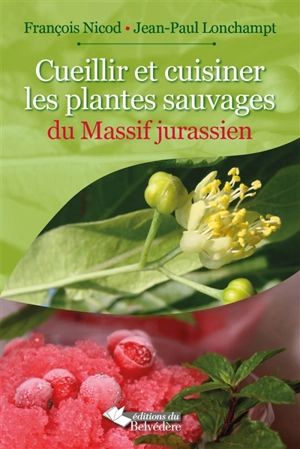 François Nicod • Jean-Paul Lonchampt

Cueillir et cuisiner les plantes sauvages du Massif jurassien

éditions du Belvédère